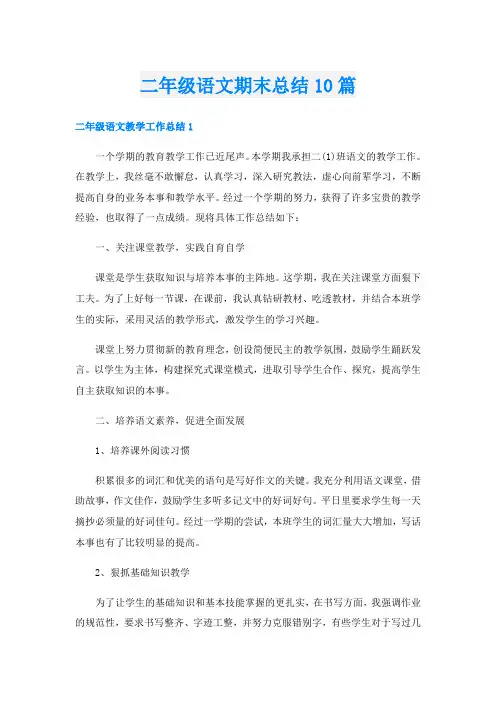 二年级语文期末总结10篇

二年级语文教学工作总结1

一个学期的教育教学工作已近尾声。本学期我承担二(1)班语文的教学工作。在教学上，我丝毫不敢懈怠，认真学习，深入研究教法，虚心向前辈学习，不断提高自身的业务本事和教学水平。经过一个学期的努力，获得了许多宝贵的教学经验，也取得了一点成绩。现将具体工作总结如下：

一、关注课堂教学，实践自育自学

课堂是学生获取知识与培养本事的主阵地。这学期，我在关注课堂方面狠下工夫。为了上好每一节课，在课前，我认真钻研教材、吃透教材，并结合本班学生的实际，采用灵活的教学形式，激发学生的学习兴趣。

课堂上努力贯彻新的教育理念，创设简便民主的教学氛围，鼓励学生踊跃发言。以学生为主体，构建探究式课堂模式，进取引导学生合作、探究，提高学生自主获取知识的本事。

二、培养语文素养，促进全面发展

1、培养课外阅读习惯

积累很多的词汇和优美的语句是写好作文的关键。我充分利用语文课堂，借助故事，作文佳作，鼓励学生多听多记文中的好词好句。平日里要求学生每一天摘抄必须量的好词佳句。经过一学期的尝试，本班学生的词汇量大大增加，写话本事也有了比较明显的提高。

2、狠抓基础知识教学

为了让学生的基础知识和基本技能掌握的更扎实，在书写方面，我强调作业的规范性，要求书写整齐、字迹工整，并努力克服错别字，有些学生对于写过几